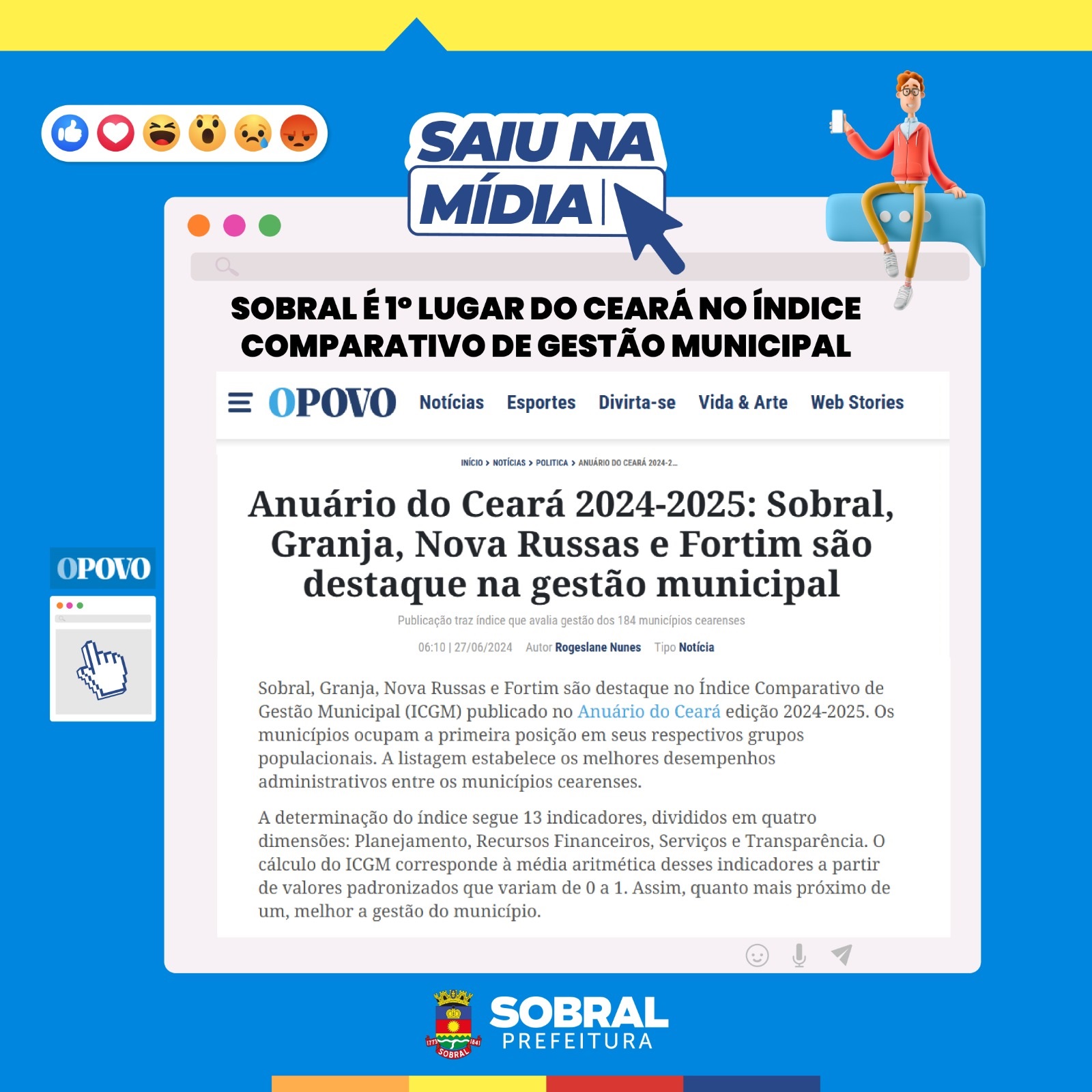 SAIU NA MÍDIA

SOBRAL É 1º LUGAR DO CEARÁ NO ÍNDICE COMPARATIVO DE GESTÃO MUNICIPAL

OPOVO Notícias Esportes Divirta-se Vida & Arte Web Stories

INÍCIO > NOTÍCIAS > POLITICA > ANUÁRIO DO CEARÁ 2024-2...

Anuário do Ceará 2024-2025: Sobral, Granja, Nova Russas e Fortim são destaque na gestão municipal

Publicação traz índice que avalia gestão dos 184 municípios cearenses

06:10 | 27/06/2024 Autor Rogeslane Nunes Tipo Notícia

Sobral, Granja, Nova Russas e Fortim são destaque no Índice Comparativo de Gestão Municipal (ICGM) publicado no Anuário do Ceará edição 2024-2025. Os municípios ocupam a primeira posição em seus respectivos grupos populacionais. A listagem estabelece os melhores desempenhos administrativos entre os municípios cearenses.

A determinação do índice segue 13 indicadores, divididos em quatro dimensões: Planejamento, Recursos Financeiros, Serviços e Transparência. O cálculo do ICGM corresponde à média aritmética desses indicadores a partir de valores padronizados que variam de 0 a 1. Assim, quanto mais próximo de um, melhor a gestão do município.

OPOVO

1773 1841 SOBRAL

SOBRAL PREFEITURA